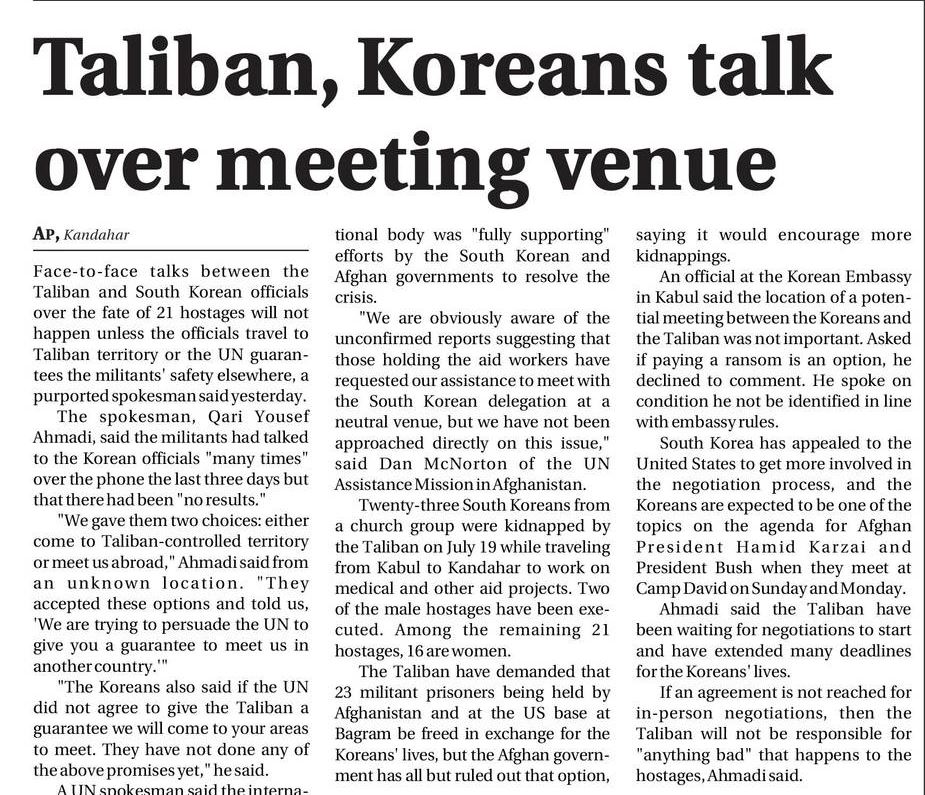 Taliban, Koreans talk over meeting venue

AP, Kandahar

Face-to-face talks between the Taliban and South Korean officials over the fate of 21 hostages will not happen unless the officials travel to Taliban territory or the UN guarantees the militants' safety elsewhere, a purported spokesman said yesterday.

The spokesman, Qari Yousef Ahmadi, said the militants had talked to the Korean officials "many times" over the phone the last three days but that there had been "no results."

"We gave them two choices: either come to Taliban-controlled territory or meet us abroad," Ahmadi said from an unknown location. "They accepted these options and told us, 'We are trying to persuade the UN to give you a guarantee to meet us in another country.'"

"The Koreans also said if the UN did not agree to give the Taliban a guarantee we will come to your areas to meet. They have not done any of the above promises yet," he said.

A UN spokesman said the international body was "fully supporting" efforts by the South Korean and Afghan governments to resolve the crisis.

"We are obviously aware of the unconfirmed reports suggesting that those holding the aid workers have requested our assistance to meet with the South Korean delegation at a neutral venue, but we have not been approached directly on this issue," said Dan McNorton of the UN Assistance Mission in Afghanistan.

Twenty-three South Koreans from a church group were kidnapped by the Taliban on July 19 while traveling from Kabul to Kandahar to work on medical and other aid projects. Two of the male hostages have been executed. Among the remaining 21 hostages, 16 are women.

The Taliban have demanded that 23 militant prisoners being held by Afghanistan and at the US base at Bagram be freed in exchange for the Koreans' lives, but the Afghan government has all but ruled out that option, saying it would encourage more kidnappings.

An official at the Korean Embassy in Kabul said the location of a potential meeting between the Koreans and the Taliban was not important. Asked if paying a ransom is an option, he declined to comment. He spoke on condition he not be identified in line with embassy rules.

South Korea has appealed to the United States to get more involved in the negotiation process, and the Koreans are expected to be one of the topics on the agenda for Afghan President Hamid Karzai and President Bush when they meet at Camp David on Sunday and Monday.

Ahmadi said the Taliban have been waiting for negotiations to start and have extended many deadlines for the Koreans' lives.

If an agreement is not reached for in-person negotiations, then the Taliban will not be responsible for "anything bad" that happens to the hostages, Ahmadi said.